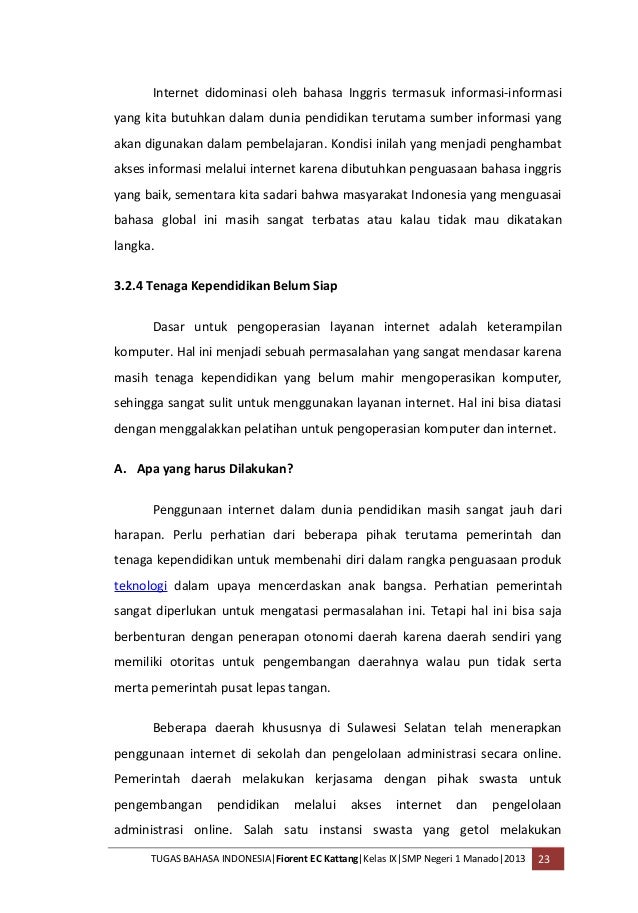 Internet didominasi oleh bahasa Inggris termasuk informasi-informasi yang kita butuhkan dalam dunia pendidikan terutama sumber informasi yang akan digunakan dalam pembelajaran. Kondisi inilah yang menjadi penghambat akses informasi melalui internet karena dibutuhkan penguasaan bahasa inggris yang baik, sementara kita sadari bahwa masyarakat Indonesia yang menguasai bahasa global ini masih sangat terbatas atau kalau tidak mau dikatakan langka.

3.2.4 Tenaga Kependidikan Belum Siap

Dasar untuk pengoperasian layanan internet adalah keterampilan komputer. Hal ini menjadi sebuah permasalahan yang sangat mendasar karena masih tenaga kependidikan yang belum mahir mengoperasikan komputer, sehingga sangat sulit untuk menggunakan layanan internet. Hal ini bisa diatasi dengan menggalakkan pelatihan untuk pengoperasian komputer dan internet.

A. Apa yang harus Dilakukan?

Penggunaan internet dalam dunia pendidikan masih sangat jauh dari harapan. Perlu perhatian dari beberapa pihak terutama pemerintah dan tenaga kependidikan untuk membenahi diri dalam rangka penguasaan produk teknologi dalam upaya mencerdaskan anak bangsa. Perhatian pemerintah sangat diperlukan untuk mengatasi permasalahan ini. Tetapi hal ini bisa saja berbenturan dengan penerapan otonomi daerah karena daerah sendiri yang memiliki otoritas untuk pengembangan daerahnya walau pun tidak serta merta pemerintah pusat lepas tangan.

Beberapa daerah khususnya di Sulawesi Selatan telah menerapkan penggunaan internet di sekolah dan pengelolaan administrasi secara online. Pemerintah daerah melakukan kerjasama dengan pihak swasta untuk pengembangan pendidikan melalui akses internet dan pengelolaan administrasi online. Salah satu instansi swasta yang getol melakukan

TUGAS BAHASA INDONESIA|Fiorent EC Kattang|Kelas IX|SMP Negeri 1 Manado|2013 23